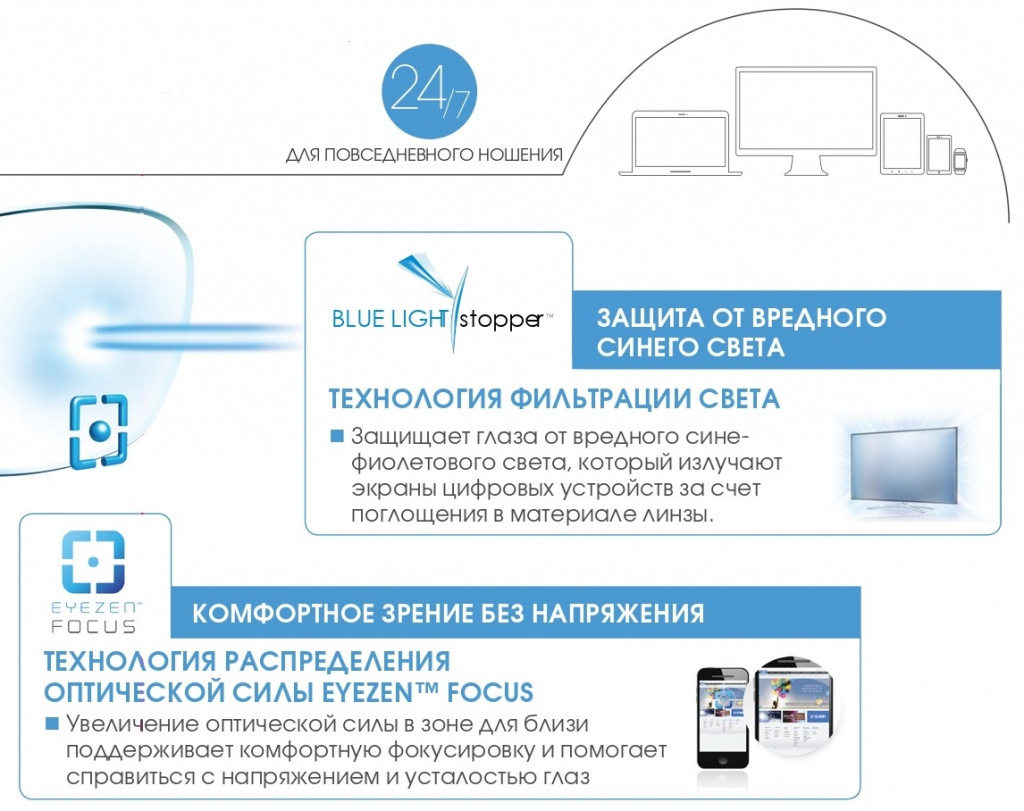 24/7

ДЛЯ ПОВСЕДНЕВНОГО НОШЕНИЯ

BLUE LIGHT stopper™

ЗАЩИТА ОТ ВРЕДНОГО СИНЕГО СВЕТА

ТЕХНОЛОГИЯ ФИЛЬТРАЦИИ СВЕТА

■ Защищает глаза от вредного сине-фиолетового света, который излучают экраны цифровых устройств за счет поглощения в материале линзы.

EYEZEN™ FOCUS

КОМФОРТНОЕ ЗРЕНИЕ БЕЗ НАПРЯЖЕНИЯ

ТЕХНОЛОГИЯ РАСПРЕДЕЛЕНИЯ ОПТИЧЕСКОЙ СИЛЫ EYEZEN™ FOCUS

■ Увеличение оптической силы в зоне для близи поддерживает комфортную фокусировку и помогает справиться с напряжением и усталостью глаз